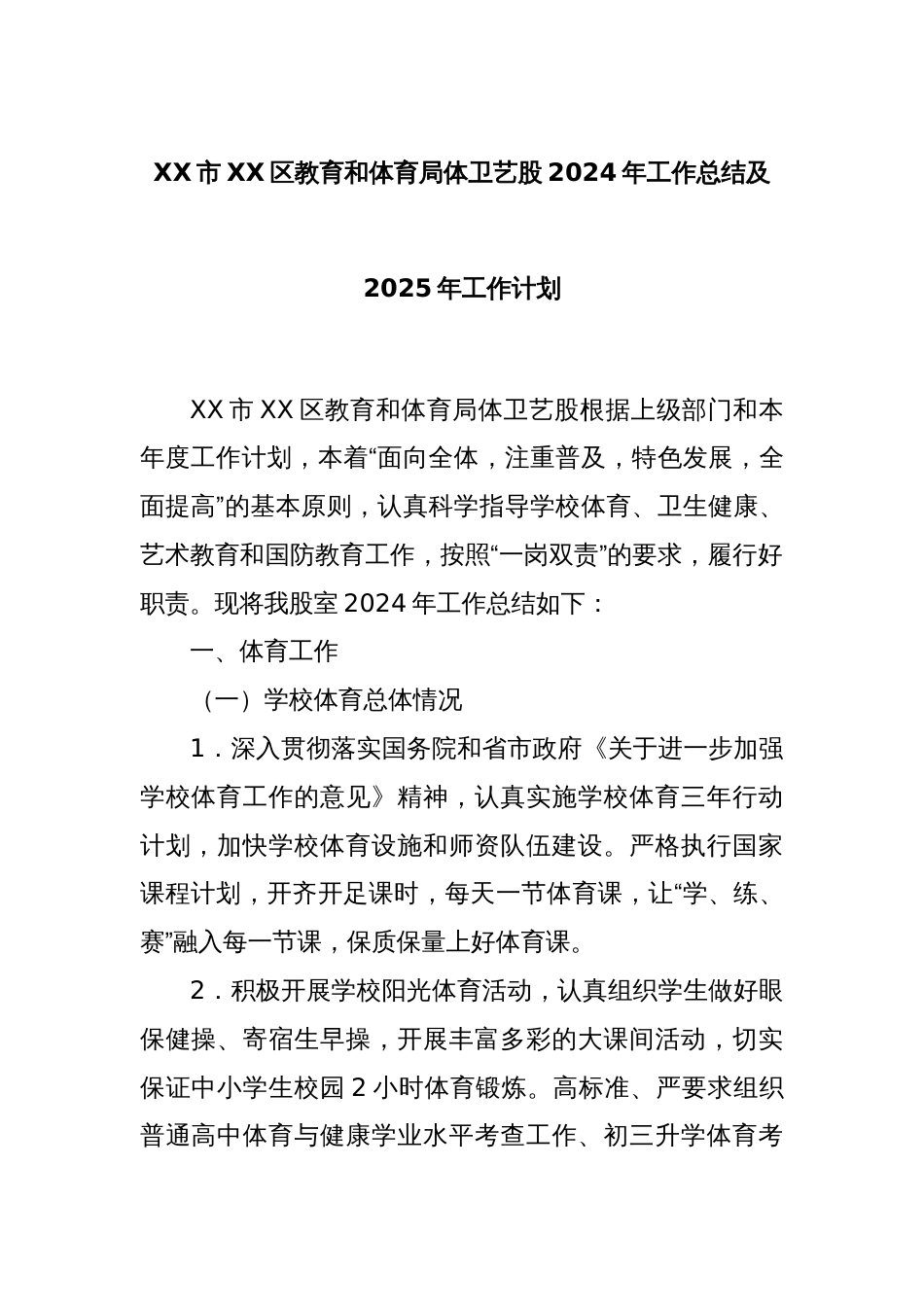 XX市XX区教育和体育局体卫艺股2024年工作总结及

2025年工作计划

XX市XX区教育和体育局体卫艺股根据上级部门和本年度工作计划，本着“面向全体，注重普及，特色发展，全面提高”的基本原则，认真科学指导学校体育、卫生健康、艺术教育和国防教育工作，按照“一岗双责”的要求，履行好职责。现将我股室2024年工作总结如下：

一、体育工作

（一）学校体育总体情况

1．深入贯彻落实国务院和省市政府《关于进一步加强学校体育工作的意见》精神，认真实施学校体育三年行动计划，加快学校体育设施和师资队伍建设。严格执行国家课程计划，开齐开足课时，每天一节体育课，让“学、练、赛”融入每一节课，保质保量上好体育课。

2．积极开展学校阳光体育活动，认真组织学生做好眼保健操、寄宿生早操，开展丰富多彩的大课间活动，切实保证中小学生校园2小时体育锻炼。高标准、严要求组织普通高中体育与健康学业水平考查工作、初三升学体育考